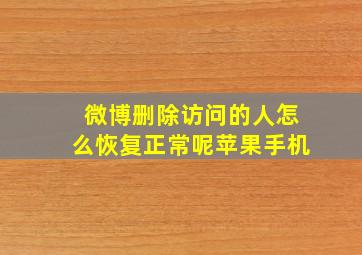 微博删除访问的人怎么恢复正常呢苹果手机